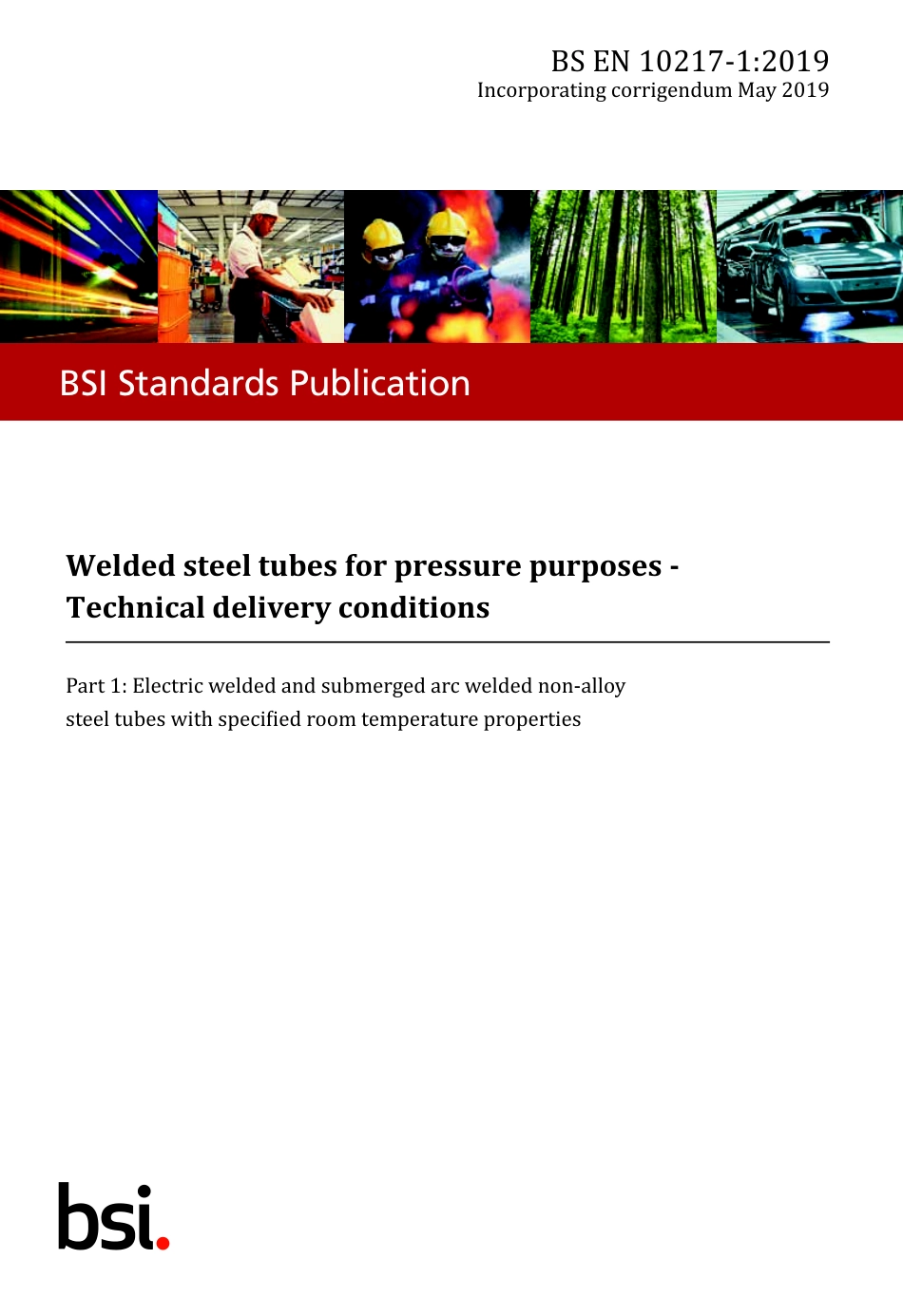 BS EN 10217-1:2019
Incorporating corrigendum May 2019

BSI Standards Publication

Welded steel tubes for pressure purposes - Technical delivery conditions

Part 1: Electric welded and submerged arc welded non-alloy steel tubes with specified room temperature properties

bsi.